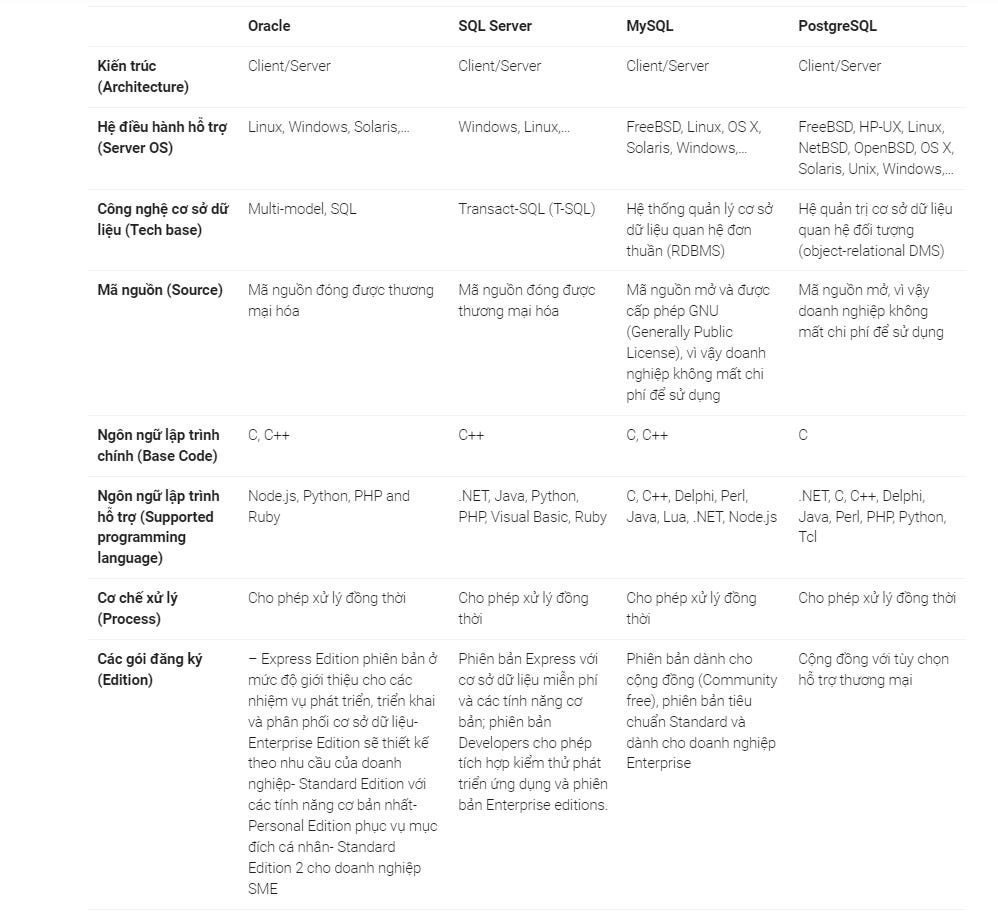 | | Oracle | SQL Server | MySQL | PostgreSQL |
|---|---|---|---|---|
| Kiến trúc (Architecture) | Client/Server | Client/Server | Client/Server | Client/Server |
| Hệ điều hành hỗ trợ (Server OS) | Linux, Windows, Solaris,... | Windows, Linux,... | FreeBSD, Linux, OS X, Solaris, Windows,... | FreeBSD, HP-UX, Linux, NetBSD, OpenBSD, OS X, Solaris, Unix, Windows,... |
| Công nghệ cơ sở dữ liệu (Tech base) | Multi-model, SQL | Transact-SQL (T-SQL) | Hệ thống quản lý cơ sở dữ liệu quan hệ đơn thuần (RDBMS) | Hệ quản trị cơ sở dữ liệu quan hệ đối tượng (object-relational DMS) |
| Mã nguồn (Source) | Mã nguồn đóng được thương mại hóa | Mã nguồn đóng được thương mại hóa | Mã nguồn mở và được cấp phép GNU (Generally Public License), vì vậy doanh nghiệp không mất chi phí để sử dụng | Mã nguồn mở, vì vậy doanh nghiệp không mất chi phí để sử dụng |
| Ngôn ngữ lập trình chính (Base Code) | C, C++ | C++ | C, C++ | C |
| Ngôn ngữ lập trình hỗ trợ (Supported programming language) | Node.js, Python, PHP and Ruby | .NET, Java, Python, PHP, Visual Basic, Ruby | C, C++, Delphi, Perl, Java, Lua, .NET, Node.js | .NET, C, C++, Delphi, Java, Perl, PHP, Python, Tcl |
| Cơ chế xử lý (Process) | Cho phép xử lý đồng thời | Cho phép xử lý đồng thời | Cho phép xử lý đồng thời | Cho phép xử lý đồng thời |
| Các gói đăng ký (Edition) | – Express Edition phiên bản ở mức độ giới thiệu cho các nhiệm vụ phát triển, triển khai và phân phối cơ sở dữ liệu- Enterprise Edition sẽ thiết kế theo nhu cầu của doanh nghiệp- Standard Edition với các tính năng cơ bản nhất- Personal Edition phục vụ mục đích cá nhân- Standard Edition 2 cho doanh nghiệp SME | Phiên bản Express với cơ sở dữ liệu miễn phí và các tính năng cơ bản; phiên bản Developers cho phép tích hợp kiểm thử phát triển ứng dụng và phiên bản Enterprise editions. | Phiên bản dành cho cộng đồng (Community free), phiên bản tiêu chuẩn Standard và dành cho doanh nghiệp Enterprise | Cộng đồng với tùy chọn hỗ trợ thương mại |